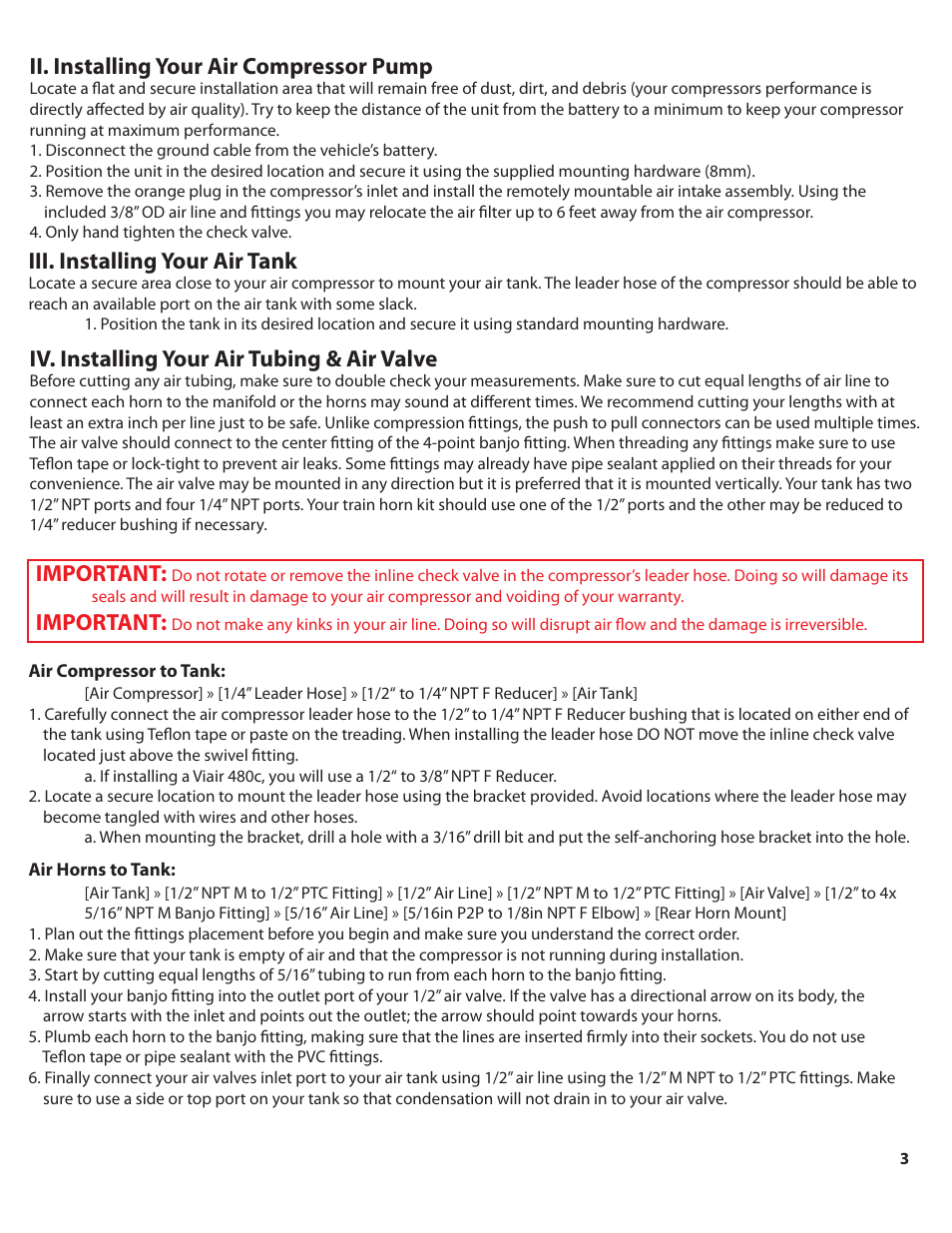 II. Installing Your Air Compressor Pump
Locate a flat and secure installation area that will remain free of dust, dirt, and debris (your compressors performance is directly affected by air quality). Try to keep the distance of the unit from the battery to a minimum to keep your compressor running at maximum performance.
1. Disconnect the ground cable from the vehicle's battery.
2. Position the unit in the desired location and secure it using the supplied mounting hardware (8mm).
3. Remove the orange plug in the compressor's inlet and install the remotely mountable air intake assembly. Using the included 3/8" OD air line and fittings you may relocate the air filter up to 6 feet away from the air compressor.
4. Only hand tighten the check valve.

III. Installing Your Air Tank
Locate a secure area close to your air compressor to mount your air tank. The leader hose of the compressor should be able to reach an available port on the air tank with some slack.
1. Position the tank in its desired location and secure it using standard mounting hardware.

IV. Installing Your Air Tubing & Air Valve
Before cutting any air tubing, make sure to double check your measurements. Make sure to cut equal lengths of air line to connect each horn to the manifold or the horns may sound at different times. We recommend cutting your lengths with at least an extra inch per line just to be safe. Unlike compression fittings, the push to pull connectors can be used multiple times. The air valve should connect to the center fitting of the 4-point banjo fitting. When threading any fittings make sure to use Teflon tape or lock-tight to prevent air leaks. Some fittings may already have pipe sealant applied on their threads for your convenience. The air valve may be mounted in any direction but it is preferred that it is mounted vertically. Your tank has two 1/2" NPT ports and four 1/4" NPT ports. Your train horn kit should use one of the 1/2" ports and the other may be reduced to 1/4" reducer bushing if necessary.

IMPORTANT: Do not rotate or remove the inline check valve in the compressor's leader hose. Doing so will damage its seals and will result in damage to your air compressor and voiding of your warranty.
IMPORTANT: Do not make any kinks in your air line. Doing so will disrupt air flow and the damage is irreversible.

Air Compressor to Tank:
[Air Compressor] » [1/4" Leader Hose] » [1/2" to 1/4" NPT F Reducer] » [Air Tank]
1. Carefully connect the air compressor leader hose to the 1/2" to 1/4" NPT F Reducer bushing that is located on either end of the tank using Teflon tape or paste on the treading. When installing the leader hose DO NOT move the inline check valve located just above the swivel fitting.
a. If installing a Viair 480c, you will use a 1/2" to 3/8" NPT F Reducer.
2. Locate a secure location to mount the leader hose using the bracket provided. Avoid locations where the leader hose may become tangled with wires and other hoses.
a. When mounting the bracket, drill a hole with a 3/16" drill bit and put the self-anchoring hose bracket into the hole.

Air Horns to Tank:
[Air Tank] » [1/2" NPT M to 1/2" PTC Fitting] » [1/2" Air Line] » [1/2" NPT M to 1/2" PTC Fitting] » [Air Valve] » [1/2" to 4x 5/16" NPT M Banjo Fitting] » [5/16" Air Line] » [5/16in P2P to 1/8in NPT F Elbow] » [Rear Horn Mount]
1. Plan out the fittings placement before you begin and make sure you understand the correct order.
2. Make sure that your tank is empty of air and that the compressor is not running during installation.
3. Start by cutting equal lengths of 5/16" tubing to run from each horn to the banjo fitting.
4. Install your banjo fitting into the outlet port of your 1/2" air valve. If the valve has a directional arrow on its body, the arrow starts with the inlet and points out the outlet; the arrow should point towards your horns.
5. Plumb each horn to the banjo fitting, making sure that the lines are inserted firmly into their sockets. You do not use Teflon tape or pipe sealant with the PVC fittings.
6. Finally connect your air valves inlet port to your air tank using 1/2" air line using the 1/2" M NPT to 1/2" PTC fittings. Make sure to use a side or top port on your tank so that condensation will not drain in to your air valve.

3